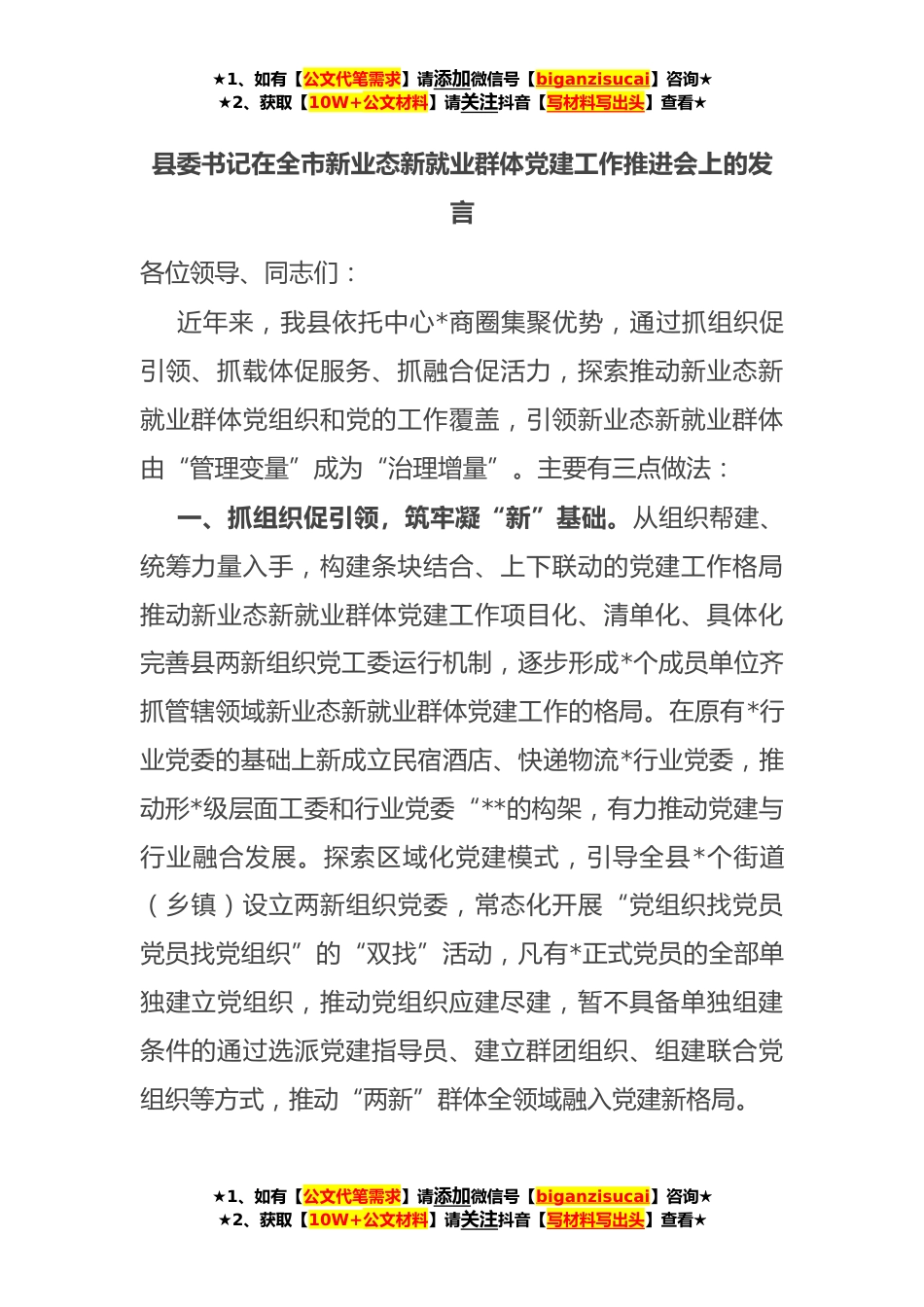 ★1、如有【公文代笔需求】请添加微信号【biganzisucai】咨询★
★2、获取【10W+公文材料】请关注抖音【写材料写出头】查看★

县委书记在全市新业态新就业群体党建工作推进会上的发言

各位领导、同志们：

近年来，我县依托中心*商圈集聚优势，通过抓组织促引领、抓载体促服务、抓融合促活力，探索推动新业态新就业群体党组织和党的工作覆盖，引领新业态新就业群体由“管理变量”成为“治理增量”。主要有三点做法：

一、抓组织促引领，筑牢凝“新”基础。从组织帮建、统筹力量入手，构建条块结合、上下联动的党建工作格局推动新业态新就业群体党建工作项目化、清单化、具体化完善县两新组织党工委运行机制，逐步形成*个成员单位齐抓管辖领域新业态新就业群体党建工作的格局。在原有*行业党委的基础上新成立民宿酒店、快递物流*行业党委，推动形*级层面工委和行业党委“**的构架，有力推动党建与行业融合发展。探索区域化党建模式，引导全县*个街道（乡镇）设立两新组织党委，常态化开展“党组织找党员党员找党组织”的“双找”活动，凡有*正式党员的全部单独建立党组织，推动党组织应建尽建，暂不具备单独组建条件的通过选派党建指导员、建立群团组织、组建联合党组织等方式，推动“两新”群体全领域融入党建新格局。

★1、如有【公文代笔需求】请添加微信号【biganzisucai】咨询★
★2、获取【10W+公文材料】请关注抖音【写材料写出头】查看★